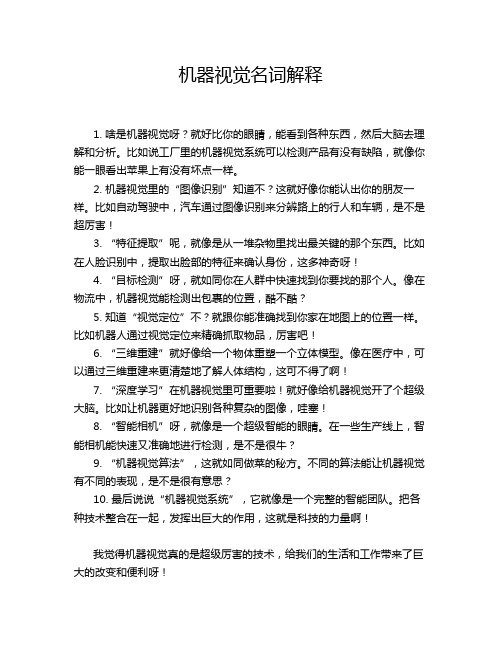 机器视觉名词解释

1. 啥是机器视觉呀？就好比你的眼睛，能看到各种东西，然后大脑去理解和分析。比如说工厂里的机器视觉系统可以检测产品有没有缺陷，就像你能一眼看出苹果上有没有坏点一样。

2. 机器视觉里的“图像识别”知道不？这就好像你能认出你的朋友一样。比如自动驾驶中，汽车通过图像识别来分辨路上的行人和车辆，是不是超厉害！

3. “特征提取”呢，就像是从一堆杂物里找出最关键的那个东西。比如在人脸识别中，提取出脸部的特征来确认身份，这多神奇呀！

4. “目标检测”呀，就如同你在人群中快速找到你要找的那个人。像在物流中，机器视觉能检测出包裹的位置，酷不酷？

5. 知道“视觉定位”不？就跟你能准确找到你家在地图上的位置一样。比如机器人通过视觉定位来精确抓取物品，厉害吧！

6. “三维重建”就好像给一个物体重塑一个立体模型。像在医疗中，可以通过三维重建来更清楚地了解人体结构，这可不得了啊！

7. “深度学习”在机器视觉里可重要啦！就好像给机器视觉开了个超级大脑。比如让机器更好地识别各种复杂的图像，哇塞！

8. “智能相机”呀，就像是一个超级智能的眼睛。在一些生产线上，智能相机能快速又准确地进行检测，是不是很牛？

9. “机器视觉算法”，这就如同做菜的秘方。不同的算法能让机器视觉有不同的表现，是不是很有意思？

10. 最后说说“机器视觉系统”，它就像是一个完整的智能团队。把各种技术整合在一起，发挥出巨大的作用，这就是科技的力量啊！

我觉得机器视觉真的是超级厉害的技术，给我们的生活和工作带来了巨大的改变和便利呀！